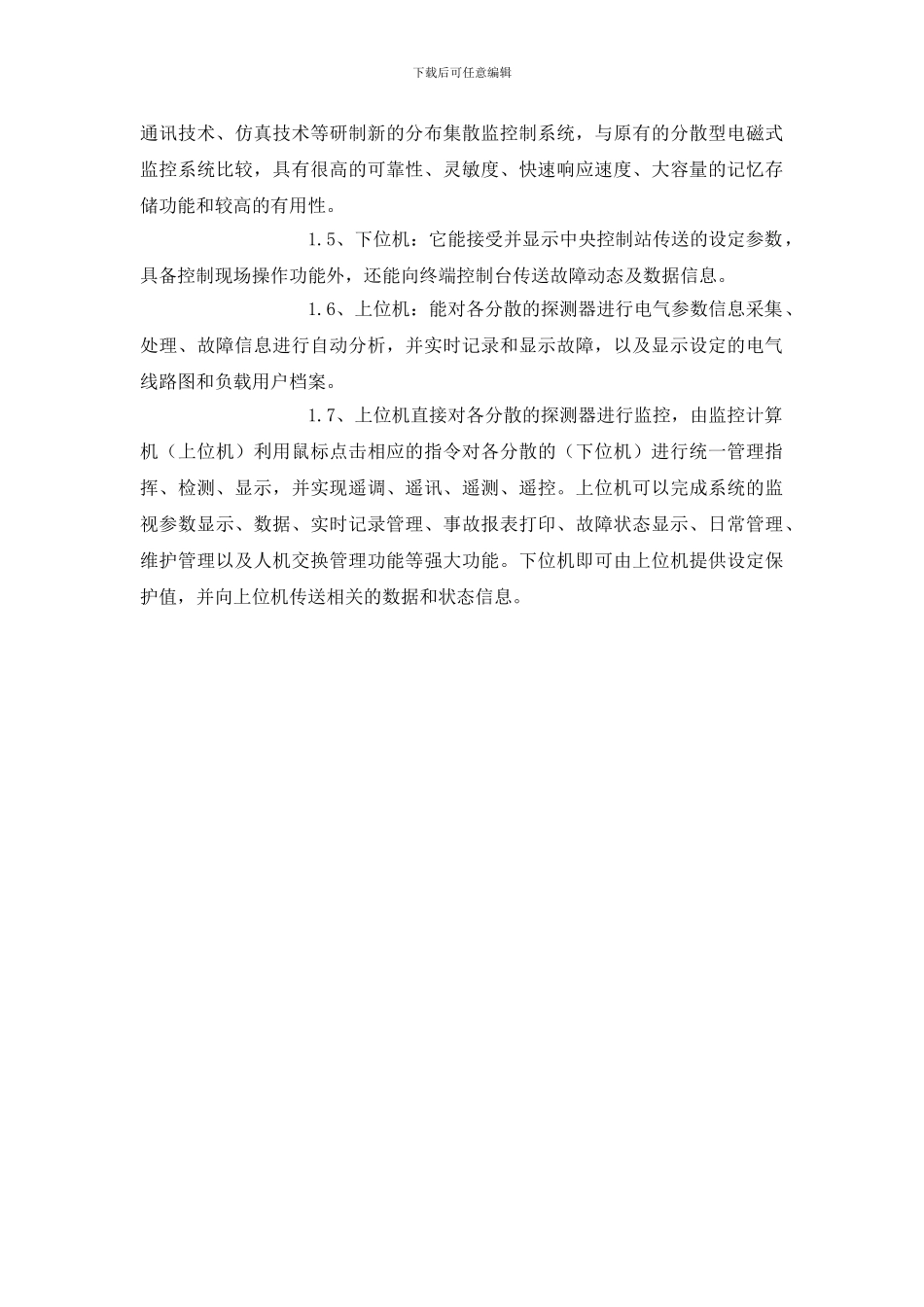 下载后可任意编辑

通讯技术、仿真技术等研制新的分布集散监控制系统，与原有的分散型电磁式监控系统比较，具有很高的可靠性、灵敏度、快速响应速度、大容量的记忆存储功能和较高的有用性。

1.5、下位机：它能接受并显示中央控制站传送的设定参数，具备控制现场操作功能外，还能向终端控制台传送故障动态及数据信息。

1.6、上位机：能对各分散的探测器进行电气参数信息采集、处理、故障信息进行自动分析，并实时记录和显示故障，以及显示设定的电气线路图和负载用户档案。

1.7、上位机直接对各分散的探测器进行监控，由监控计算机（上位机）利用鼠标点击相应的指令对各分散的（下位机）进行统一管理指挥、检测、显示，并实现遥调、遥讯、遥测、遥控。上位机可以完成系统的监视参数显示、数据、实时记录管理、事故报表打印、故障状态显示、日常管理、维护管理以及人机交换管理功能等强大功能。下位机即可由上位机提供设定保护值，并向上位机传送相关的数据和状态信息。